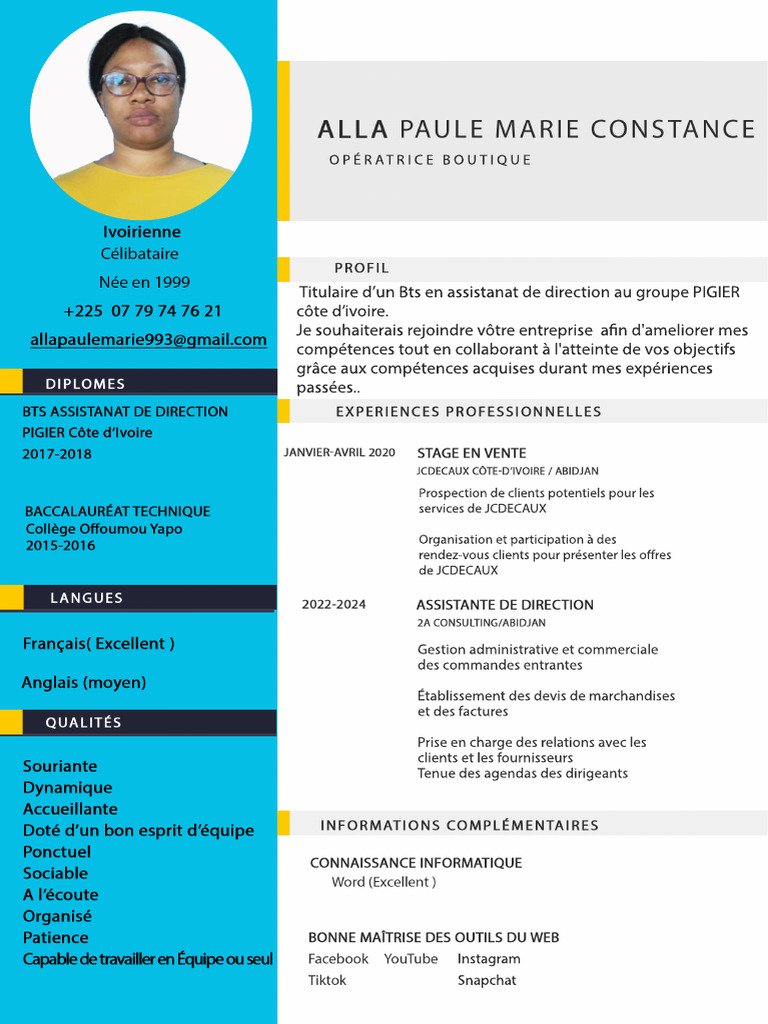 Ivoirienne
Célibataire
Née en 1999
+225 07 79 74 76 21
allapaulemarie993@gmail.com

DIPLOMES

BTS ASSISTANAT DE DIRECTION
PIGIER Côte d'Ivoire
2017-2018

BACCALAURÉAT TECHNIQUE
Collège Offoumou Yapo
2015-2016

LANGUES

Français( Excellent )

Anglais (moyen)

QUALITÉS

Souriante
Dynamique
Accueillante
Doté d'un bon esprit d'équipe
Ponctuel
Sociable
A l'écoute
Organisé
Patience
Capable de travailler en Équipe ou seul

ALLA PAULE MARIE CONSTANCE
OPÉRATRICE BOUTIQUE

PROFIL

Titulaire d'un Bts en assistanat de direction au groupe PIGIER côte d'ivoire.
Je souhaiterais rejoindre vôtre entreprise afin d'ameliorer mes compétences tout en collaborant à l'atteinte de vos objectifs grâce aux compétences acquises durant mes expériences passées..

EXPERIENCES PROFESSIONNELLES

JANVIER-AVRIL 2020
STAGE EN VENTE
JCDECAUX CÔTE-D'IVOIRE / ABIDJAN
Prospection de clients potentiels pour les services de JCDECAUX

Organisation et participation à des rendez-vous clients pour présenter les offres de JCDECAUX

2022-2024
ASSISTANTE DE DIRECTION
2A CONSULTING/ABIDJAN
Gestion administrative et commerciale des commandes entrantes

Établissement des devis de marchandises et des factures

Prise en charge des relations avec les clients et les fournisseurs
Tenue des agendas des dirigeants

INFORMATIONS COMPLÉMENTAIRES

CONNAISSANCE INFORMATIQUE
Word (Excellent )

BONNE MAÎTRISE DES OUTILS DU WEB
Facebook YouTube Instagram
Tiktok Snapchat